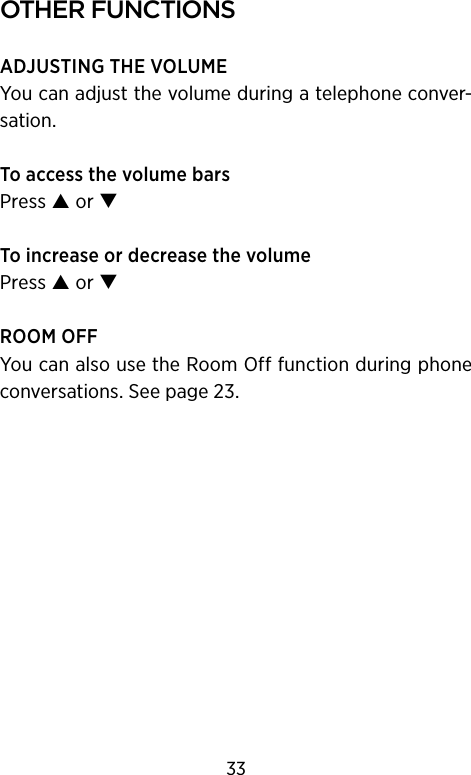 OTHER FUNCTIONS

ADJUSTING THE VOLUME
You can adjust the volume during a telephone conversation.

To access the volume bars
Press ▲ or ▼

To increase or decrease the volume
Press ▲ or ▼

ROOM OFF
You can also use the Room Off function during phone conversations. See page 23.

33